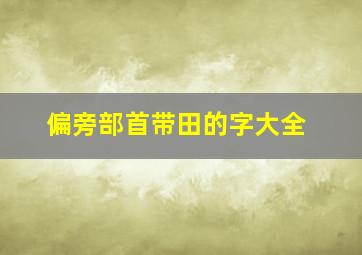 偏旁部首带田的字大全